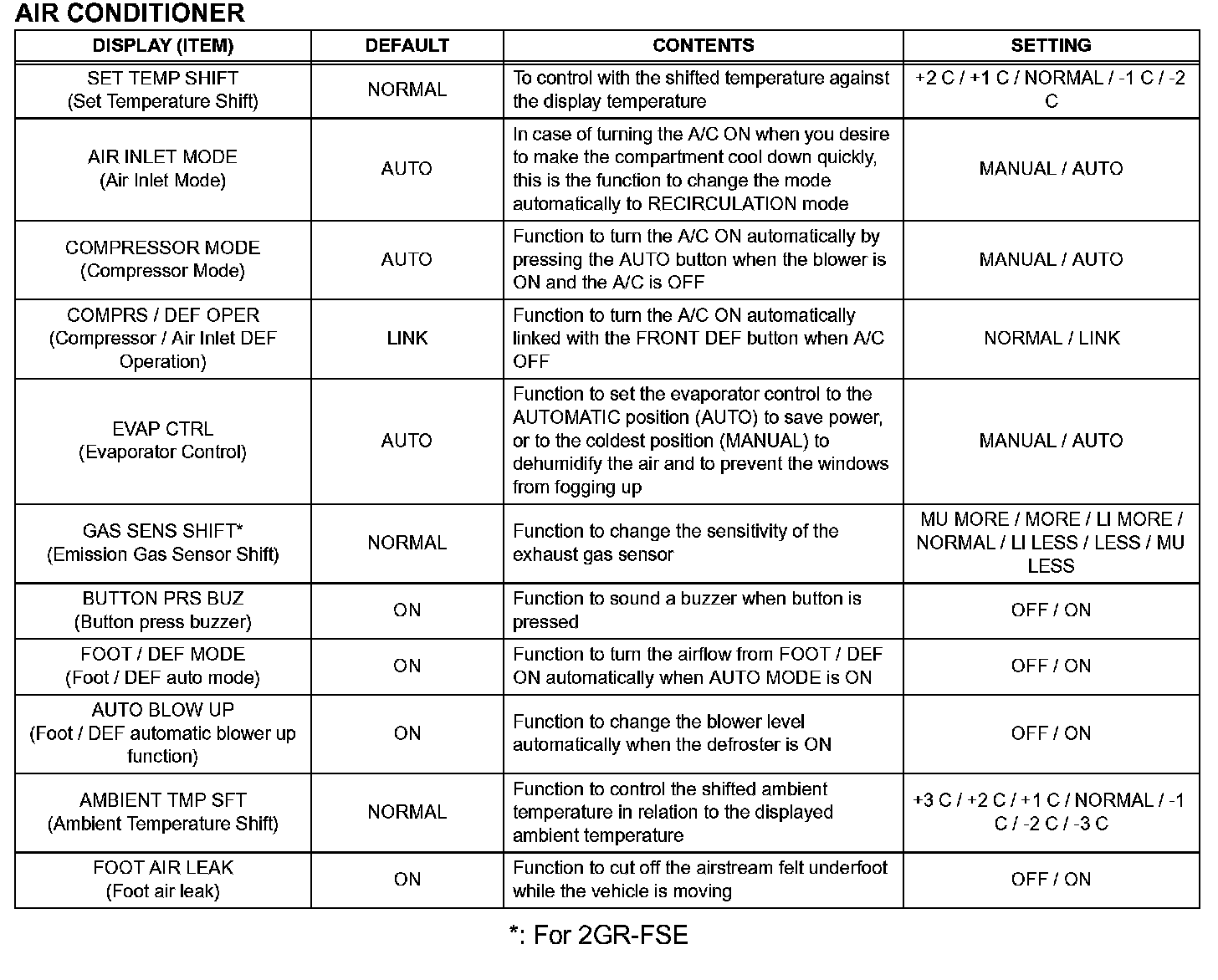 AIR CONDITIONER

| DISPLAY (ITEM) | DEFAULT | CONTENTS | SETTING |
|---|---|---|---|
| SET TEMP SHIFT (Set Temperature Shift) | NORMAL | To control with the shifted temperature against the display temperature | +2 C / +1 C / NORMAL / -1 C / -2 C |
| AIR INLET MODE (Air Inlet Mode) | AUTO | In case of turning the A/C ON when you desire to make the compartment cool down quickly, this is the function to change the mode automatically to RECIRCULATION mode | MANUAL / AUTO |
| COMPRESSOR MODE (Compressor Mode) | AUTO | Function to turn the A/C ON automatically by pressing the AUTO button when the blower is ON and the A/C is OFF | MANUAL / AUTO |
| COMPRS / DEF OPER (Compressor / Air Inlet DEF Operation) | LINK | Function to turn the A/C ON automatically linked with the FRONT DEF button when A/C OFF | NORMAL / LINK |
| EVAP CTRL (Evaporator Control) | AUTO | Function to set the evaporator control to the AUTOMATIC position (AUTO) to save power, or to the coldest position (MANUAL) to dehumidify the air and to prevent the windows from fogging up | MANUAL / AUTO |
| GAS SENS SHIFT* (Emission Gas Sensor Shift) | NORMAL | Function to change the sensitivity of the exhaust gas sensor | MU MORE / MORE / LI MORE / NORMAL / LI LESS / LESS / MU LESS |
| BUTTON PRS BUZ (Button press buzzer) | ON | Function to sound a buzzer when button is pressed | OFF / ON |
| FOOT / DEF MODE (Foot / DEF auto mode) | ON | Function to turn the airflow from FOOT / DEF ON automatically when AUTO MODE is ON | OFF / ON |
| AUTO BLOW UP (Foot / DEF automatic blower up function) | ON | Function to change the blower level automatically when the defroster is ON | OFF / ON |
| AMBIENT TMP SFT (Ambient Temperature Shift) | NORMAL | Function to control the shifted ambient temperature in relation to the displayed ambient temperature | +3 C / +2 C / +1 C / NORMAL / -1 C / -2 C / -3 C |
| FOOT AIR LEAK (Foot air leak) | ON | Function to cut off the airstream felt underfoot while the vehicle is moving | OFF / ON |

*: For 2GR-FSE